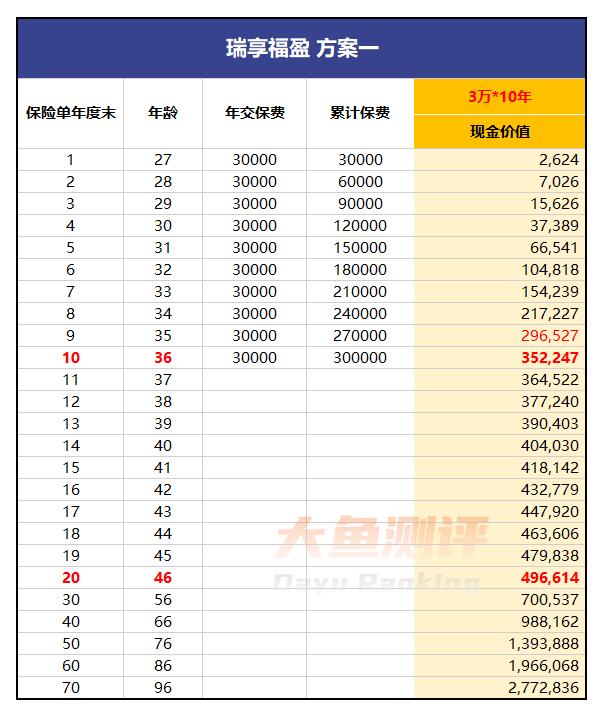 瑞享福盈 方案一

| 保险单年度末 | 年龄 | 年交保费 | 累计保费 | 3万*10年 现金价值 |
|---|---|---|---|---|
| 1 | 27 | 30000 | 30000 | 2,624 |
| 2 | 28 | 30000 | 60000 | 7,026 |
| 3 | 29 | 30000 | 90000 | 15,626 |
| 4 | 30 | 30000 | 120000 | 37,389 |
| 5 | 31 | 30000 | 150000 | 66,541 |
| 6 | 32 | 30000 | 180000 | 104,818 |
| 7 | 33 | 30000 | 210000 | 154,239 |
| 8 | 34 | 30000 | 240000 | 217,227 |
| 9 | 35 | 30000 | 270000 | 296,527 |
| 10 | 36 | 30000 | 300000 | 352,247 |
| 11 | 37 | | | 364,522 |
| 12 | 38 | | | 377,240 |
| 13 | 39 | | | 390,403 |
| 14 | 40 | | | 404,030 |
| 15 | 41 | | | 418,142 |
| 16 | 42 | | | 432,779 |
| 17 | 43 | | | 447,920 |
| 18 | 44 | | | 463,606 |
| 19 | 45 | | | 479,838 |
| 20 | 46 | | | 496,614 |
| 30 | 56 | | | 700,537 |
| 40 | 66 | | | 988,162 |
| 50 | 76 | | | 1,393,888 |
| 60 | 86 | | | 1,966,068 |
| 70 | 96 | | | 2,772,836 |

大鱼测评
Dayu Ranking